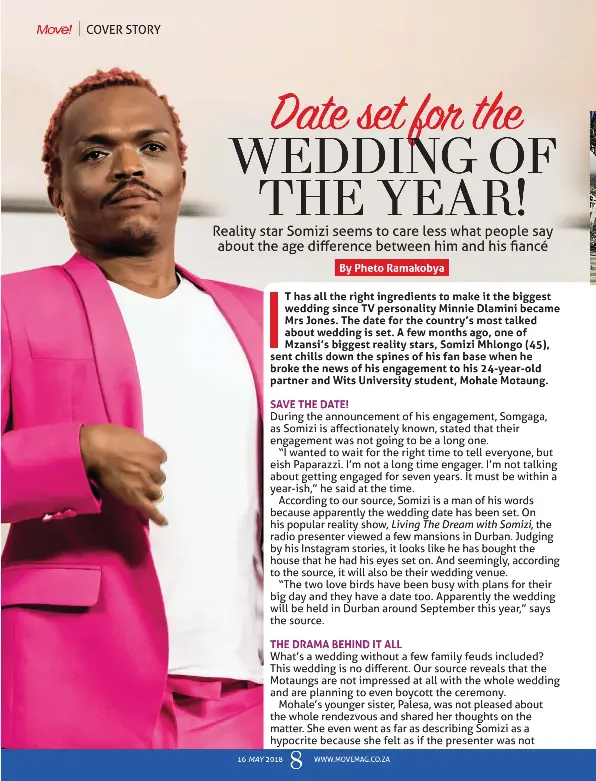 Move! | COVER STORY

Date set for the WEDDING OF THE YEAR!

Reality star Somizi seems to care less what people say about the age difference between him and his fiancé

By Pheto Ramakobya

IT has all the right ingredients to make it the biggest wedding since TV personality Minnie Dlamini became Mrs Jones. The date for the country's most talked about wedding is set. A few months ago, one of Mzansi's biggest reality stars, Somizi Mhlongo (45), sent chills down the spines of his fan base when he broke the news of his engagement to his 24-year-old partner and Wits University student, Mohale Motaung.

SAVE THE DATE!

During the announcement of his engagement, Somgaga, as Somizi is affectionately known, stated that their engagement was not going to be a long one.

"I wanted to wait for the right time to tell everyone, but eish Paparazzi. I'm not a long time engager. I'm not talking about getting engaged for seven years. It must be within a year-ish," he said at the time.

According to our source, Somizi is a man of his words because apparently the wedding date has been set. On his popular reality show, Living The Dream with Somizi, the radio presenter viewed a few mansions in Durban. Judging by his Instagram stories, it looks like he has bought the house that he had his eyes set on. And seemingly, according to the source, it will also be their wedding venue.

"The two love birds have been busy with plans for their big day and they have a date too. Apparently the wedding will be held in Durban around September this year," says the source.

THE DRAMA BEHIND IT ALL

What's a wedding without a few family feuds included? This wedding is no different. Our source reveals that the Motaungs are not impressed at all with the whole wedding and are planning to even boycott the ceremony.

Mohale's younger sister, Palesa, was not pleased about the whole rendezvous and shared her thoughts on the matter. She even went as far as describing Somizi as a hypocrite because she felt as if the presenter was not

16 MAY 2018 8 WWW.MOVEMAG.CO.ZA